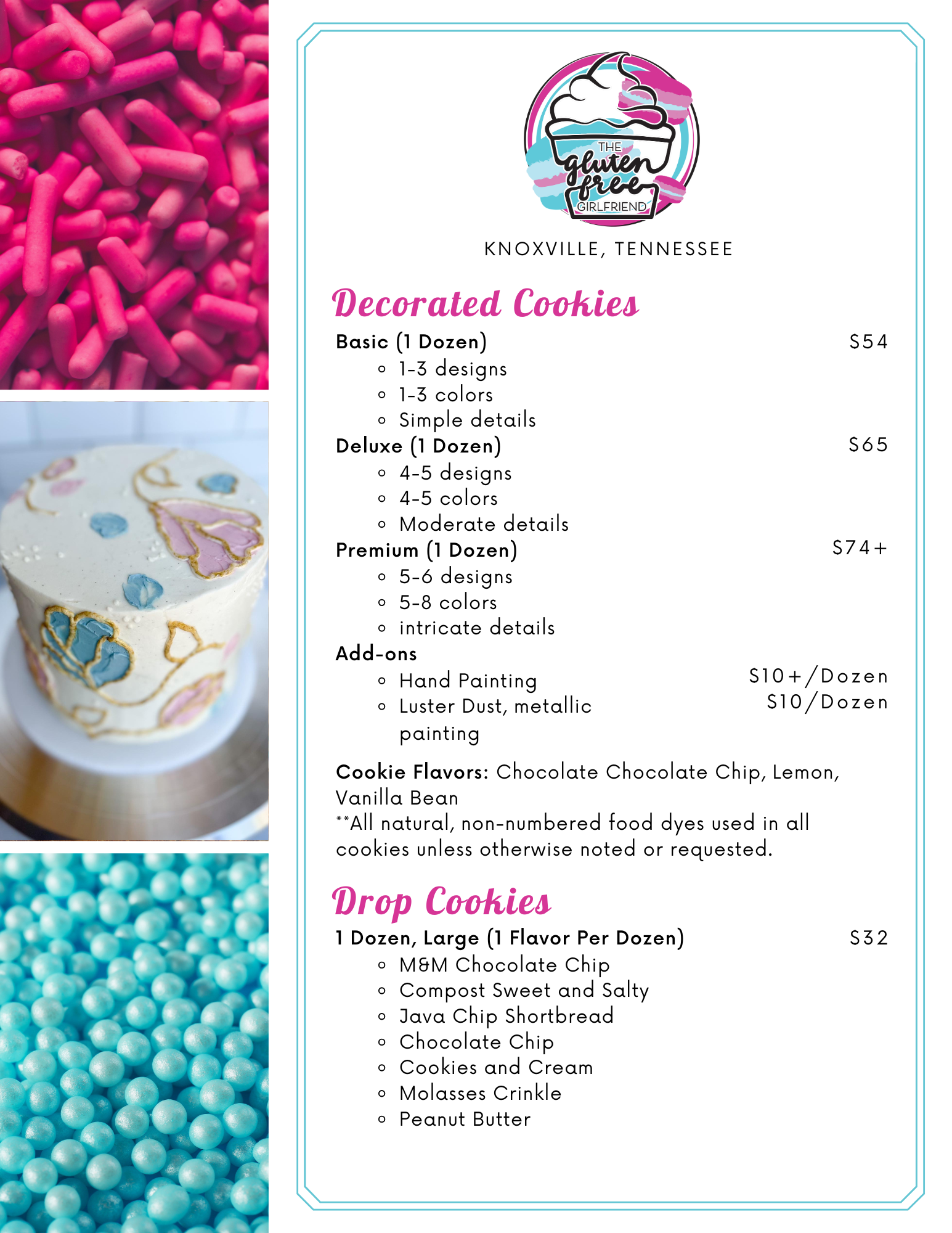 THE gluten free GIRLFRIEND

KNOXVILLE, TENNESSEE

Decorated Cookies

Basic (1 Dozen) $54
- 1-3 designs
- 1-3 colors
- Simple details

Deluxe (1 Dozen) $65
- 4-5 designs
- 4-5 colors
- Moderate details

Premium (1 Dozen) $74+
- 5-6 designs
- 5-8 colors
- intricate details

Add-ons
- Hand Painting $10+/Dozen
- Luster Dust, metallic painting $10/Dozen

Cookie Flavors: Chocolate Chocolate Chip, Lemon, Vanilla Bean
**All natural, non-numbered food dyes used in all cookies unless otherwise noted or requested.

Drop Cookies

1 Dozen, Large (1 Flavor Per Dozen) $32
- M&M Chocolate Chip
- Compost Sweet and Salty
- Java Chip Shortbread
- Chocolate Chip
- Cookies and Cream
- Molasses Crinkle
- Peanut Butter